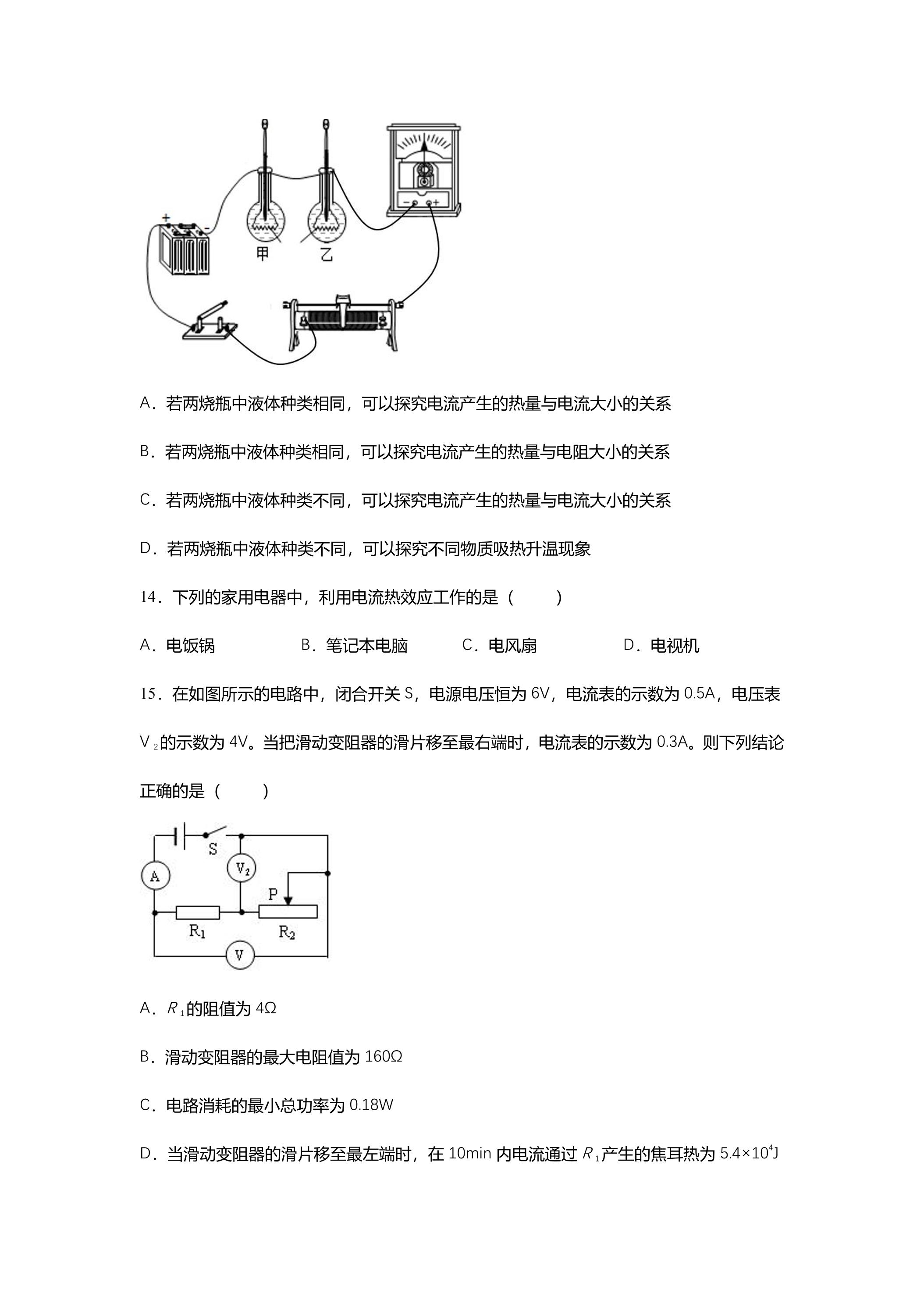 +
-
甲
乙
-
+

A．若两烧瓶中液体种类相同，可以探究电流产生的热量与电流大小的关系

B．若两烧瓶中液体种类相同，可以探究电流产生的热量与电阻大小的关系

C．若两烧瓶中液体种类不同，可以探究电流产生的热量与电流大小的关系

D．若两烧瓶中液体种类不同，可以探究不同物质吸热升温现象

14．下列的家用电器中，利用电流热效应工作的是（　　）

A．电饭锅　B．笔记本电脑　C．电风扇　D．电视机

15．在如图所示的电路中，闭合开关S，电源电压恒为6V，电流表的示数为0.5A，电压表$V_2$的示数为4V。当把滑动变阻器的滑片移至最右端时，电流表的示数为0.3A。则下列结论正确的是（　　）

S
A
$V_2$
P
$R_1$
$R_2$
V

A．$R_1$的阻值为4Ω

B．滑动变阻器的最大电阻值为160Ω

C．电路消耗的最小总功率为0.18W

D．当滑动变阻器的滑片移至最左端时，在10min内电流通过$R_1$产生的焦耳热为$5.4×10^4$J